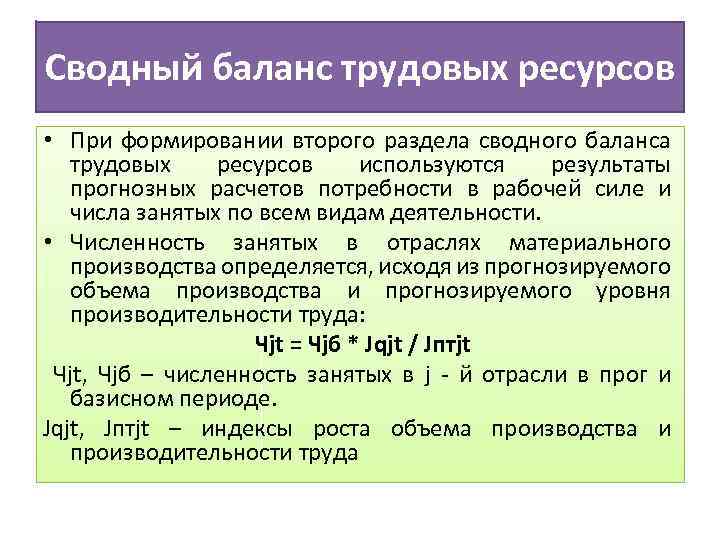 Сводный баланс трудовых ресурсов

• При формировании второго раздела сводного баланса трудовых ресурсов используются результаты прогнозных расчетов потребности в рабочей силе и числа занятых по всем видам деятельности.

• Численность занятых в отраслях материального производства определяется, исходя из прогнозируемого объема производства и прогнозируемого уровня производительности труда:

Чjt = Чjб * Jqjt / Jптjt

Чjt, Чjб – численность занятых в j - й отрасли в прог и базисном периоде.

Jqjt, Jптjt – индексы роста объема производства и производительности труда